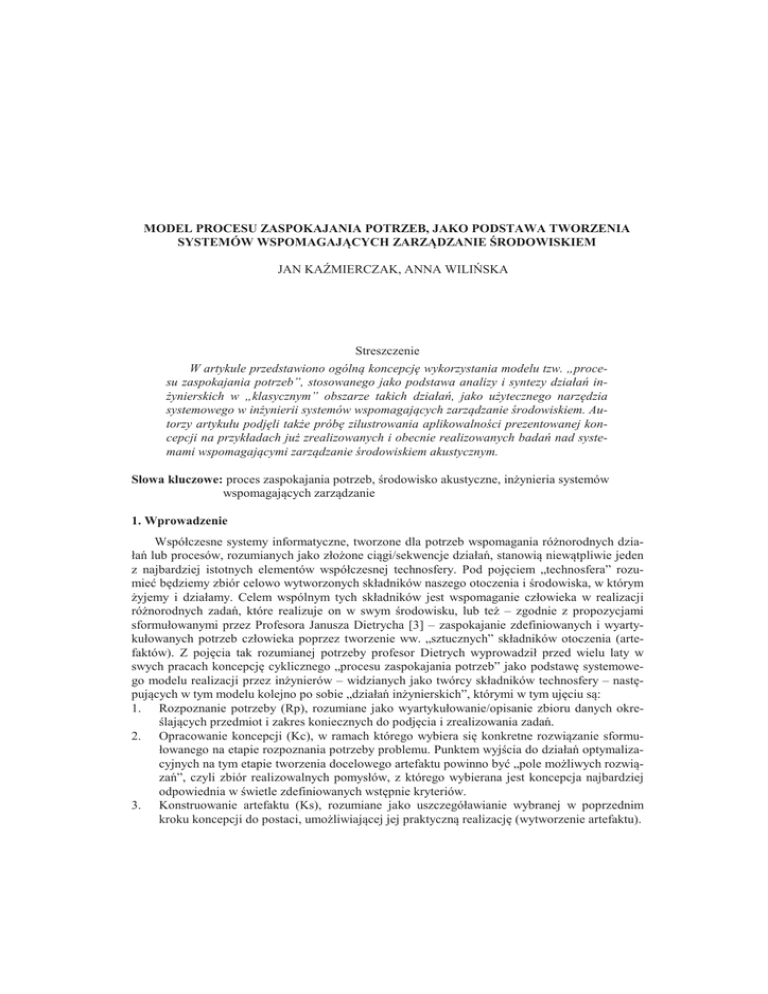 MODEL PROCESU ZASPOKAJANIA POTRZEB, JAKO PODSTAWA TWORZENIA SYSTEMÓW WSPOMAGAJĄCYCH ZARZĄDZANIE ŚRODOWISKIEM

JAN KAŹMIERCZAK, ANNA WILIŃSKA

Streszczenie

W artykule przedstawiono ogólną koncepcję wykorzystania modelu tzw. „procesu zaspokajania potrzeb", stosowanego jako podstawa analizy i syntezy działań inżynierskich w „klasycznym" obszarze takich działań, jako użytecznego narzędzia systemowego w inżynierii systemów wspomagających zarządzanie środowiskiem. Autorzy artykułu podjęli także próbę zilustrowania aplikowalności prezentowanej koncepcji na przykładach już zrealizowanych i obecnie realizowanych badań nad systemami wspomagającymi zarządzanie środowiskiem akustycznym.

Słowa kluczowe: proces zaspokajania potrzeb, środowisko akustyczne, inżynieria systemów wspomagających zarządzanie

1. Wprowadzenie

Współczesne systemy informatyczne, tworzone dla potrzeb wspomagania różnorodnych działań lub procesów, rozumianych jako złożone ciągi/sekwencje działań, stanowią niewątpliwie jeden z najbardziej istotnych elementów współczesnej technosfery. Pod pojęciem „technosfera" rozumieć będziemy zbiór celowo wytworzonych składników naszego otoczenia i środowiska, w którym żyjemy i działamy. Celem wspólnym tych składników jest wspomaganie człowieka w realizacji różnorodnych zadań, które realizuje on w swym środowisku, lub też – zgodnie z propozycjami sformułowanymi przez Profesora Janusza Dietrycha [3] – zaspokajanie zdefiniowanych i wyartykułowanych potrzeb człowieka poprzez tworzenie ww. „sztucznych" składników otoczenia (artefaktów). Z pojęcia tak rozumianej potrzeby profesor Dietrych wyprowadził przed wielu laty w swych pracach koncepcję cyklicznego „procesu zaspokajania potrzeb" jako podstawę systemowego modelu realizacji przez inżynierów – widzianych jako twórcy składników technosfery – następujących w tym modelu kolejno po sobie „działań inżynierskich", którymi w tym ujęciu są:
1. Rozpoznanie potrzeby (Rp), rozumiane jako wyartykułowanie/opisanie zbioru danych określających przedmiot i zakres koniecznych do podjęcia i zrealizowania zadań.
2. Opracowanie koncepcji (Kc), w ramach którego wybiera się konkretne rozwiązanie sformułowanego na etapie rozpoznania potrzeby problemu. Punktem wyjścia do działań optymalizacyjnych na tym etapie tworzenia docelowego artefaktu powinno być „pole możliwych rozwiązań", czyli zbiór realizowalnych pomysłów, z którego wybierana jest koncepcja najbardziej odpowiednia w świetle zdefiniowanych wstępnie kryteriów.
3. Konstruowanie artefaktu (Ks), rozumiane jako uszczegóławianie wybranej w poprzednim kroku koncepcji do postaci, umożliwiającej jej praktyczną realizację (wytworzenie artefaktu).